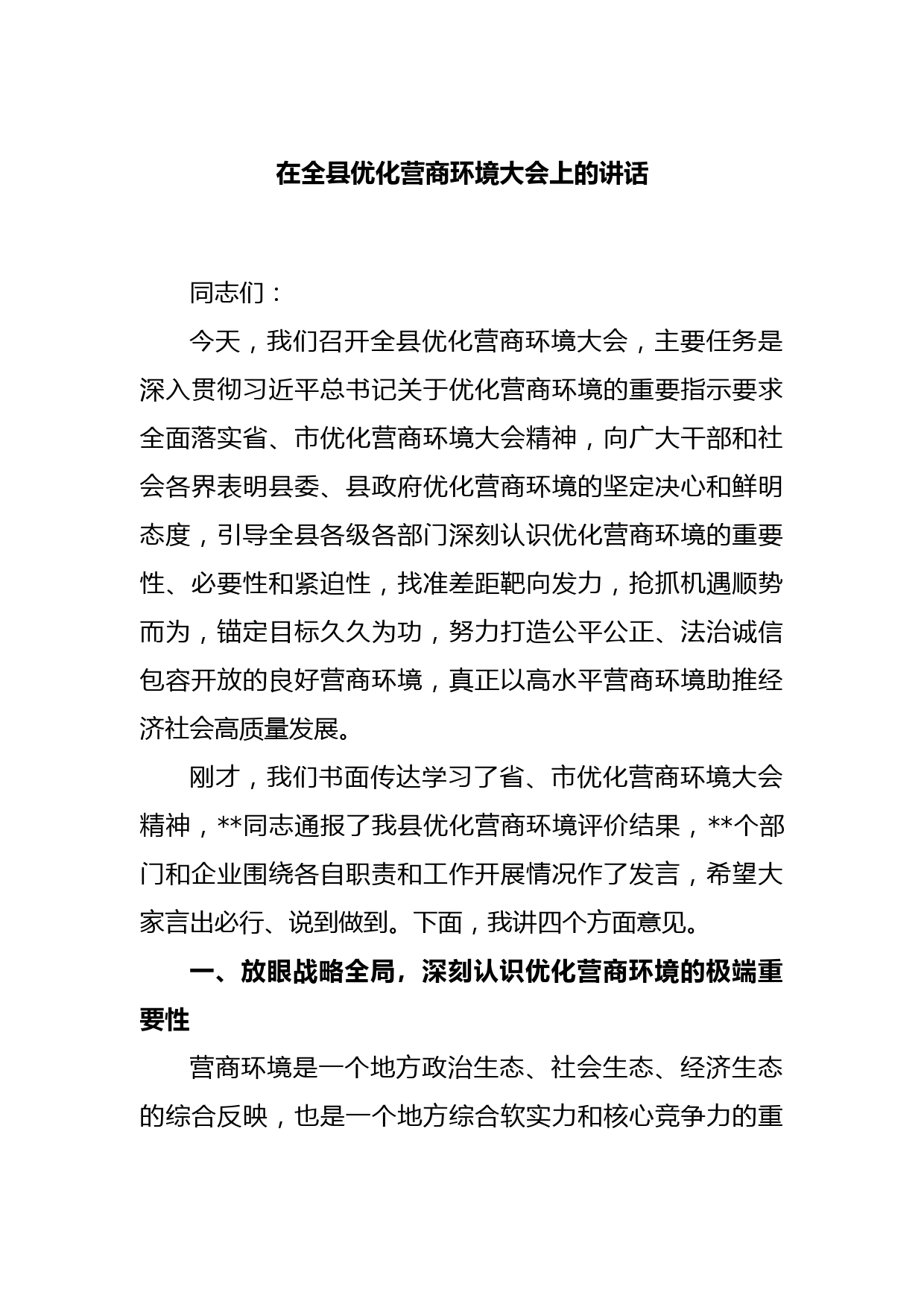 在全县优化营商环境大会上的讲话

同志们：

今天，我们召开全县优化营商环境大会，主要任务是深入贯彻习近平总书记关于优化营商环境的重要指示要求全面落实省、市优化营商环境大会精神，向广大干部和社会各界表明县委、县政府优化营商环境的坚定决心和鲜明态度，引导全县各级各部门深刻认识优化营商环境的重要性、必要性和紧迫性，找准差距靶向发力，抢抓机遇顺势而为，锚定目标久久为功，努力打造公平公正、法治诚信包容开放的良好营商环境，真正以高水平营商环境助推经济社会高质量发展。

刚才，我们书面传达学习了省、市优化营商环境大会精神，**同志通报了我县优化营商环境评价结果，**个部门和企业围绕各自职责和工作开展情况作了发言，希望大家言出必行、说到做到。下面，我讲四个方面意见。

一、放眼战略全局，深刻认识优化营商环境的极端重要性

营商环境是一个地方政治生态、社会生态、经济生态的综合反映，也是一个地方综合软实力和核心竞争力的重